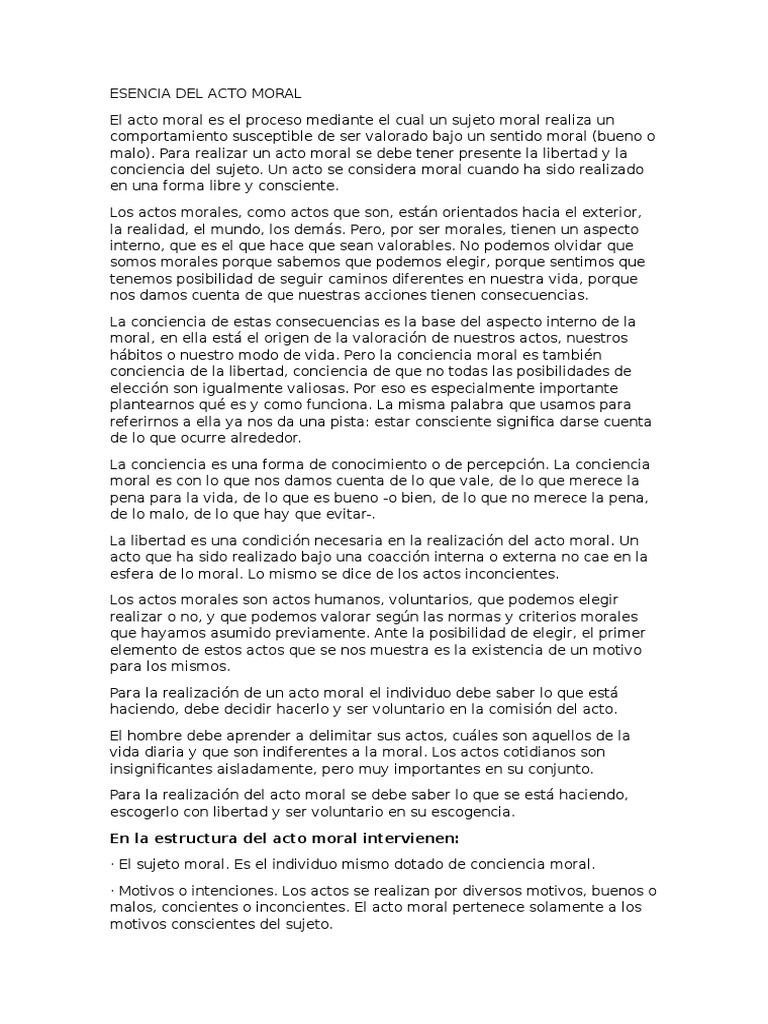 ESENCIA DEL ACTO MORAL

El acto moral es el proceso mediante el cual un sujeto moral realiza un comportamiento susceptible de ser valorado bajo un sentido moral (bueno o malo). Para realizar un acto moral se debe tener presente la libertad y la conciencia del sujeto. Un acto se considera moral cuando ha sido realizado en una forma libre y consciente.

Los actos morales, como actos que son, están orientados hacia el exterior, la realidad, el mundo, los demás. Pero, por ser morales, tienen un aspecto interno, que es el que hace que sean valorables. No podemos olvidar que somos morales porque sabemos que podemos elegir, porque sentimos que tenemos posibilidad de seguir caminos diferentes en nuestra vida, porque nos damos cuenta de que nuestras acciones tienen consecuencias.

La conciencia de estas consecuencias es la base del aspecto interno de la moral, en ella está el origen de la valoración de nuestros actos, nuestros hábitos o nuestro modo de vida. Pero la conciencia moral es también conciencia de la libertad, conciencia de que no todas las posibilidades de elección son igualmente valiosas. Por eso es especialmente importante plantearnos qué es y como funciona. La misma palabra que usamos para referirnos a ella ya nos da una pista: estar consciente significa darse cuenta de lo que ocurre alrededor.

La conciencia es una forma de conocimiento o de percepción. La conciencia moral es con lo que nos damos cuenta de lo que vale, de lo que merece la pena para la vida, de lo que es bueno -o bien, de lo que no merece la pena, de lo malo, de lo que hay que evitar-.

La libertad es una condición necesaria en la realización del acto moral. Un acto que ha sido realizado bajo una coacción interna o externa no cae en la esfera de lo moral. Lo mismo se dice de los actos inconcientes.

Los actos morales son actos humanos, voluntarios, que podemos elegir realizar o no, y que podemos valorar según las normas y criterios morales que hayamos asumido previamente. Ante la posibilidad de elegir, el primer elemento de estos actos que se nos muestra es la existencia de un motivo para los mismos.

Para la realización de un acto moral el individuo debe saber lo que está haciendo, debe decidir hacerlo y ser voluntario en la comisión del acto.

El hombre debe aprender a delimitar sus actos, cuáles son aquellos de la vida diaria y que son indiferentes a la moral. Los actos cotidianos son insignificantes aisladamente, pero muy importantes en su conjunto.

Para la realización del acto moral se debe saber lo que se está haciendo, escogerlo con libertad y ser voluntario en su escogencia.

En la estructura del acto moral intervienen:

· El sujeto moral. Es el individuo mismo dotado de conciencia moral.

· Motivos o intenciones. Los actos se realizan por diversos motivos, buenos o malos, concientes o inconcientes. El acto moral pertenece solamente a los motivos conscientes del sujeto.